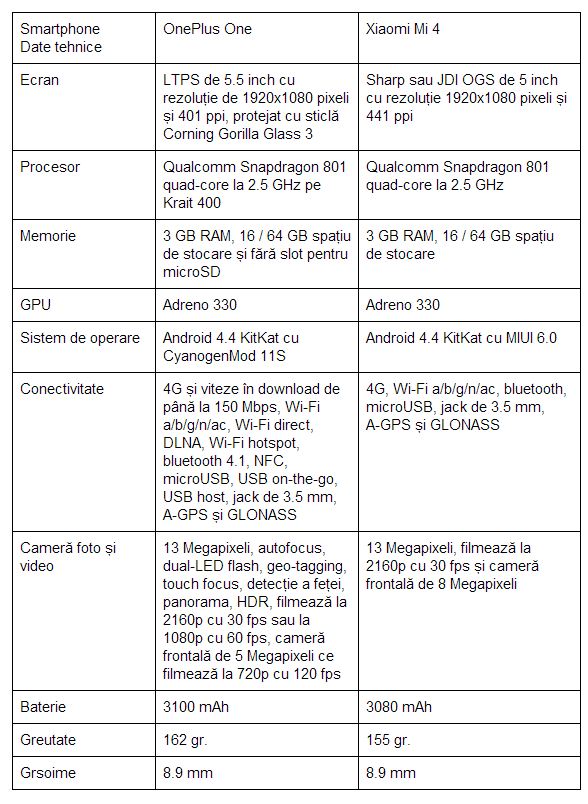 | Smartphone Date tehnice | OnePlus One | Xiaomi Mi 4 |
|---|---|---|
| Ecran | LTPS de 5.5 inch cu rezoluție de 1920x1080 pixeli și 401 ppi, protejat cu sticlă Corning Gorilla Glass 3 | Sharp sau JDI OGS de 5 inch cu rezoluție 1920x1080 pixeli și 441 ppi |
| Procesor | Qualcomm Snapdragon 801 quad-core la 2.5 GHz pe Krait 400 | Qualcomm Snapdragon 801 quad-core la 2.5 GHz |
| Memorie | 3 GB RAM, 16 / 64 GB spațiu de stocare și fără slot pentru microSD | 3 GB RAM, 16 / 64 GB spațiu de stocare |
| GPU | Adreno 330 | Adreno 330 |
| Sistem de operare | Android 4.4 KitKat cu CyanogenMod 11S | Android 4.4 KitKat cu MIUI 6.0 |
| Conectivitate | 4G și viteze în download de până la 150 Mbps, Wi-Fi a/b/g/n/ac, Wi-Fi direct, DLNA, Wi-Fi hotspot, bluetooth 4.1, NFC, microUSB, USB on-the-go, USB host, jack de 3.5 mm, A-GPS și GLONASS | 4G, Wi-Fi a/b/g/n/ac, bluetooth, microUSB, jack de 3.5 mm, A-GPS și GLONASS |
| Cameră foto și video | 13 Megapixeli, autofocus, dual-LED flash, geo-tagging, touch focus, detecție a feței, panorama, HDR, filmează la 2160p cu 30 fps sau la 1080p cu 60 fps, cameră frontală de 5 Megapixeli ce filmează la 720p cu 120 fps | 13 Megapixeli, filmează la 2160p cu 30 fps și cameră frontală de 8 Megapixeli |
| Baterie | 3100 mAh | 3080 mAh |
| Greutate | 162 gr. | 155 gr. |
| Grsoime | 8.9 mm | 8.9 mm |